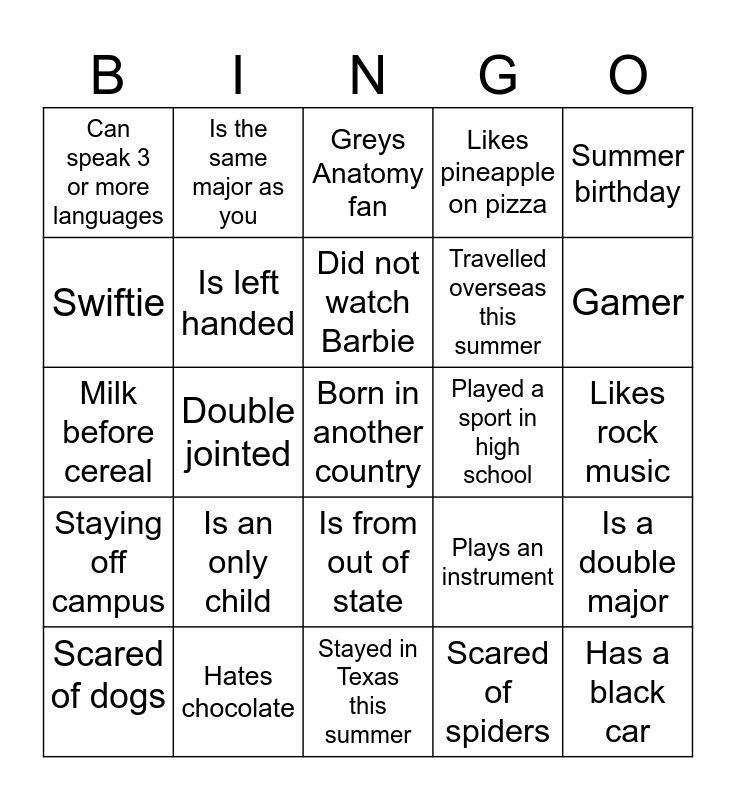 | B | I | N | G | O |
|---|---|---|---|---|
| Can speak 3 or more languages | Is the same major as you | Greys Anatomy fan | Likes pineapple on pizza | Summer birthday |
| Swiftie | Is left handed | Did not watch Barbie | Travelled overseas this summer | Gamer |
| Milk before cereal | Double jointed | Born in another country | Played a sport in high school | Likes rock music |
| Staying off campus | Is an only child | Is from out of state | Plays an instrument | Is a double major |
| Scared of dogs | Hates chocolate | Stayed in Texas this summer | Scared of spiders | Has a black car |